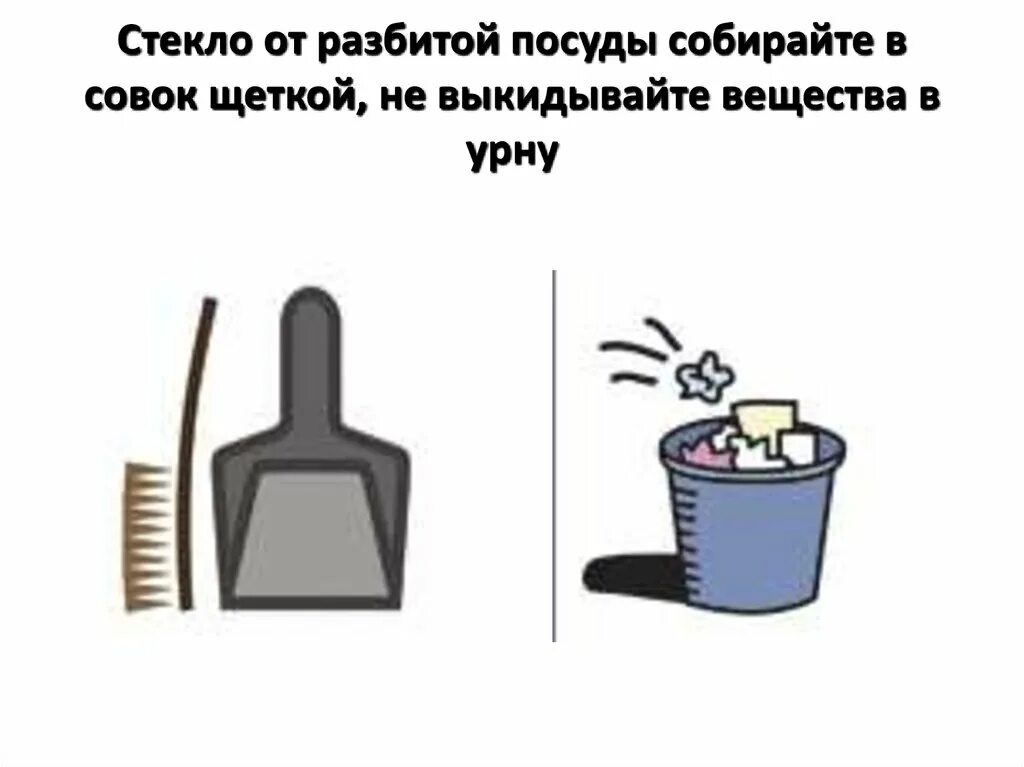 Стекло от разбитой посуды собирайте в совок щеткой, не выкидывайте вещества в урну